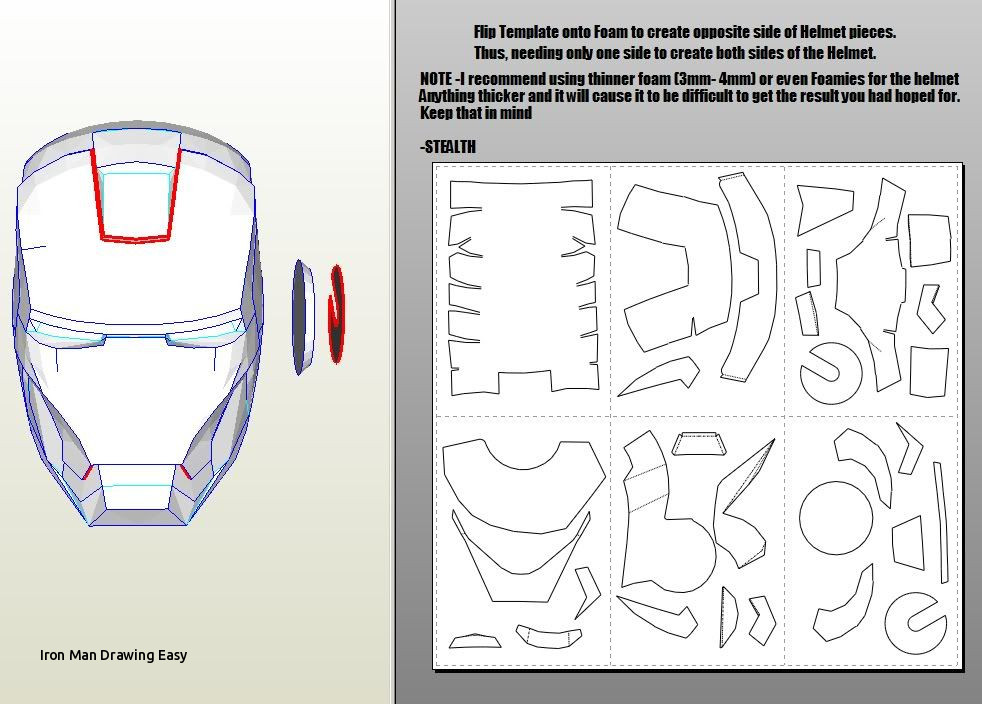 Flip Template onto Foam to create opposite side of Helmet pieces.
Thus, needing only one side to create both sides of the Helmet.

NOTE -I recommend using thinner foam (3mm- 4mm) or even Foamies for the helmet
Anything thicker and it will cause it to be difficult to get the result you had hoped for.
Keep that in mind

-STEALTH

Iron Man Drawing Easy